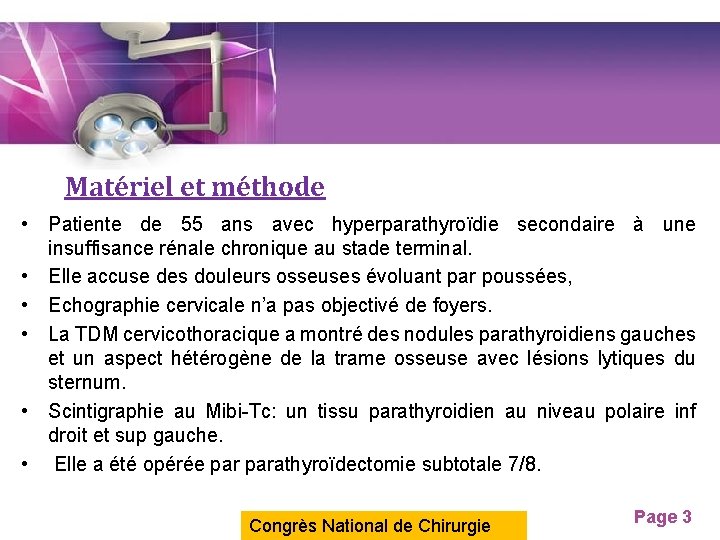 Matériel et méthode

• Patiente de 55 ans avec hyperparathyroïdie secondaire à une insuffisance rénale chronique au stade terminal.
• Elle accuse des douleurs osseuses évoluant par poussées,
• Echographie cervicale n'a pas objectivé de foyers.
• La TDM cervicothoracique a montré des nodules parathyroidiens gauches et un aspect hétérogène de la trame osseuse avec lésions lytiques du sternum.
• Scintigraphie au Mibi-Tc: un tissu parathyroidien au niveau polaire inf droit et sup gauche.
• Elle a été opérée par parathyroïdectomie subtotale 7/8.

Congrès National de Chirurgie

Page 3